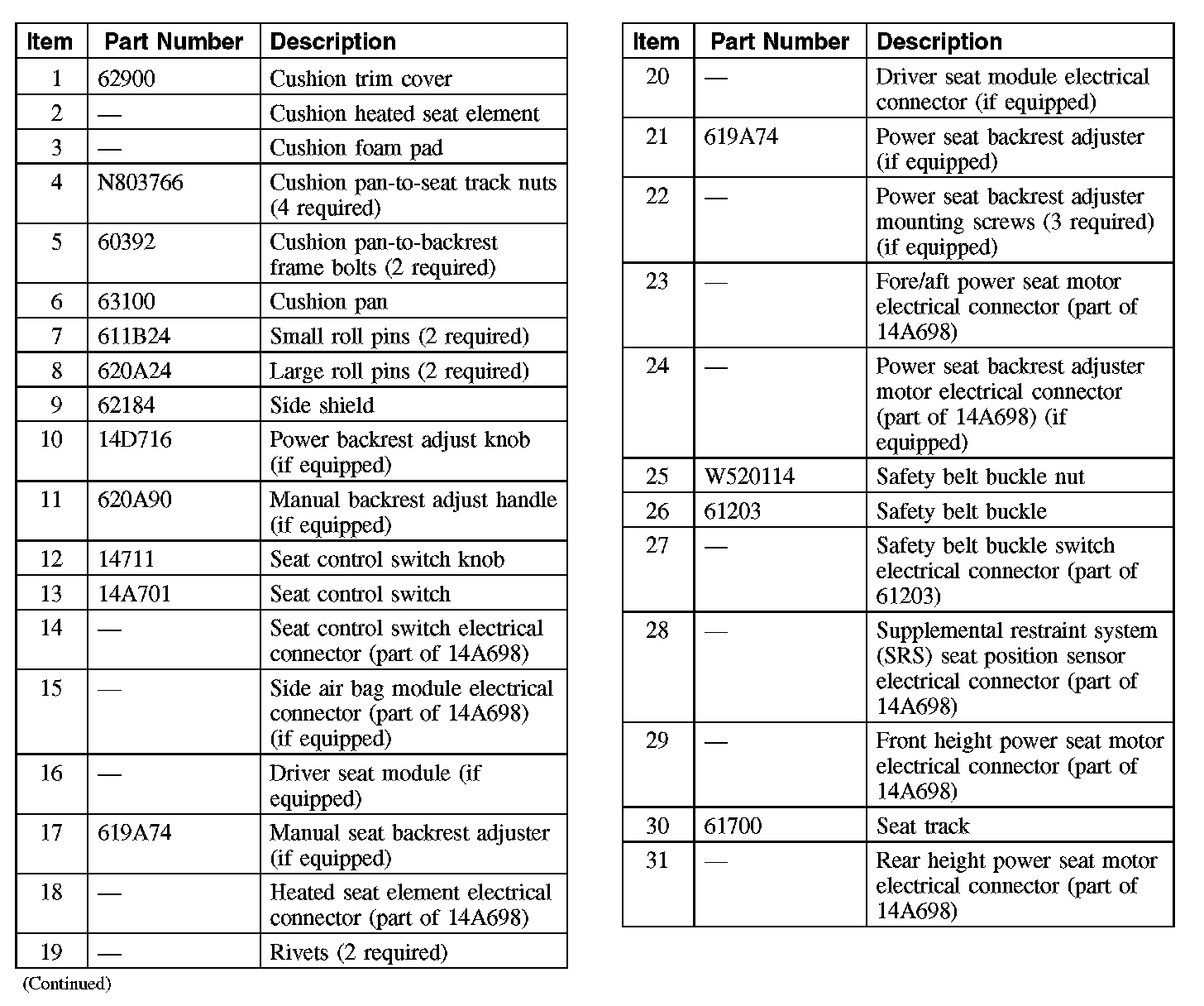 | Item | Part Number | Description |
|---|---|---|
| 1 | 62900 | Cushion trim cover |
| 2 | — | Cushion heated seat element |
| 3 | — | Cushion foam pad |
| 4 | N803766 | Cushion pan-to-seat track nuts (4 required) |
| 5 | 60392 | Cushion pan-to-backrest frame bolts (2 required) |
| 6 | 63100 | Cushion pan |
| 7 | 611B24 | Small roll pins (2 required) |
| 8 | 620A24 | Large roll pins (2 required) |
| 9 | 62184 | Side shield |
| 10 | 14D716 | Power backrest adjust knob (if equipped) |
| 11 | 620A90 | Manual backrest adjust handle (if equipped) |
| 12 | 14711 | Seat control switch knob |
| 13 | 14A701 | Seat control switch |
| 14 | — | Seat control switch electrical connector (part of 14A698) |
| 15 | — | Side air bag module electrical connector (part of 14A698) (if equipped) |
| 16 | — | Driver seat module (if equipped) |
| 17 | 619A74 | Manual seat backrest adjuster (if equipped) |
| 18 | — | Heated seat element electrical connector (part of 14A698) |
| 19 | — | Rivets (2 required) |

(Continued)

| Item | Part Number | Description |
|---|---|---|
| 20 | — | Driver seat module electrical connector (if equipped) |
| 21 | 619A74 | Power seat backrest adjuster (if equipped) |
| 22 | — | Power seat backrest adjuster mounting screws (3 required) (if equipped) |
| 23 | — | Fore/aft power seat motor electrical connector (part of 14A698) |
| 24 | — | Power seat backrest adjuster motor electrical connector (part of 14A698) (if equipped) |
| 25 | W520114 | Safety belt buckle nut |
| 26 | 61203 | Safety belt buckle |
| 27 | — | Safety belt buckle switch electrical connector (part of 61203) |
| 28 | — | Supplemental restraint system (SRS) seat position sensor electrical connector (part of 14A698) |
| 29 | — | Front height power seat motor electrical connector (part of 14A698) |
| 30 | 61700 | Seat track |
| 31 | — | Rear height power seat motor electrical connector (part of 14A698) |